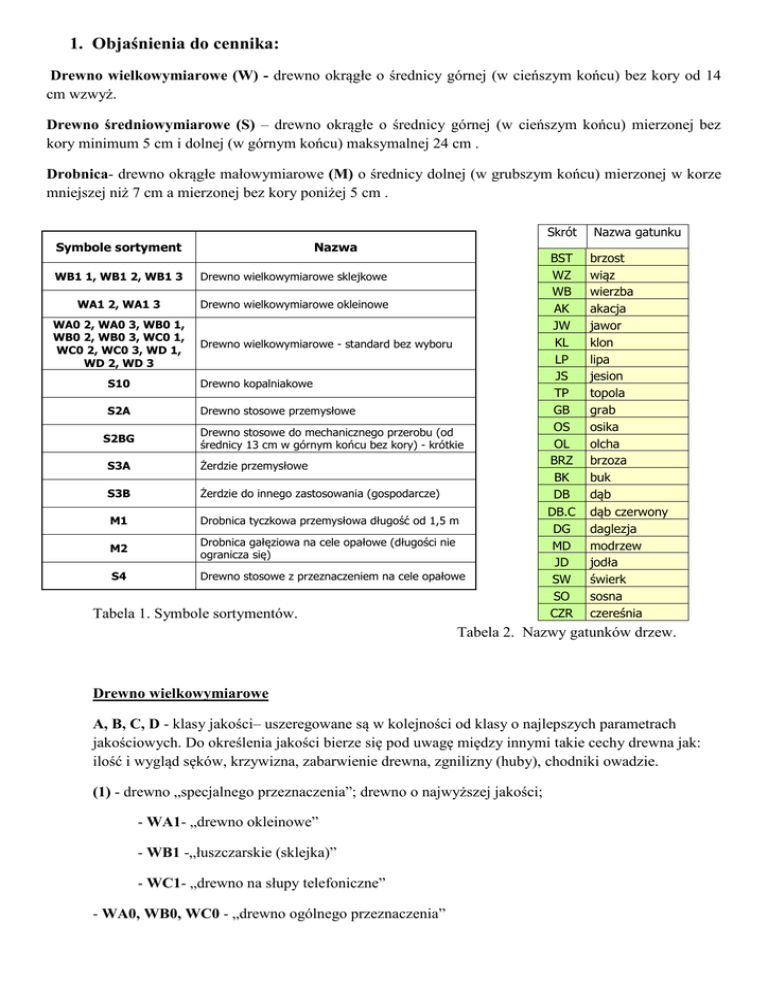 1. Objaśnienia do cennika:

Drewno wielkowymiarowe (W) - drewno okrągłe o średnicy górnej (w cieńszym końcu) bez kory od 14 cm wzwyż.

Drewno średniowymiarowe (S) – drewno okrągłe o średnicy górnej (w cieńszym końcu) mierzonej bez kory minimum 5 cm i dolnej (w górnym końcu) maksymalnej 24 cm .

Drobnica- drewno okrągłe małowymiarowe (M) o średnicy dolnej (w grubszym końcu) mierzonej w korze mniejszej niż 7 cm a mierzonej bez kory poniżej 5 cm .

| Symbole sortyment | Nazwa |
|---|---|
| WB1 1, WB1 2, WB1 3 | Drewno wielkowymiarowe sklejkowe |
| WA1 2, WA1 3 | Drewno wielkowymiarowe okleinowe |
| WA0 2, WA0 3, WB0 1, WB0 2, WB0 3, WC0 1, WC0 2, WC0 3, WD 1, WD 2, WD 3 | Drewno wielkowymiarowe - standard bez wyboru |
| S10 | Drewno kopalniakowe |
| S2A | Drewno stosowe przemysłowe |
| S2BG | Drewno stosowe do mechanicznego przerobu (od średnicy 13 cm w górnym końcu bez kory) - krótkie |
| S3A | Żerdzie przemysłowe |
| S3B | Żerdzie do innego zastosowania (gospodarcze) |
| M1 | Drobnica tyczkowa przemysłowa długość od 1,5 m |
| M2 | Drobnica gałęziowa na cele opałowe (długości nie ogranicza się) |
| S4 | Drewno stosowe z przeznaczeniem na cele opałowe |

Tabela 1. Symbole sortymentów.

| Skrót | Nazwa gatunku |
|---|---|
| BST | brzost |
| WZ | wiąz |
| WB | wierzba |
| AK | akacja |
| JW | jawor |
| KL | klon |
| LP | lipa |
| JS | jesion |
| TP | topola |
| GB | grab |
| OS | osika |
| OL | olcha |
| BRZ | brzoza |
| BK | buk |
| DB | dąb |
| DB.C | dąb czerwony |
| DG | daglezja |
| MD | modrzew |
| JD | jodła |
| SW | świerk |
| SO | sosna |
| CZR | czereśnia |

Tabela 2. Nazwy gatunków drzew.

Drewno wielkowymiarowe

A, B, C, D - klasy jakości– uszeregowane są w kolejności od klasy o najlepszych parametrach jakościowych. Do określenia jakości bierze się pod uwagę między innymi takie cechy drewna jak: ilość i wygląd sęków, krzywizna, zabarwienie drewna, zgnilizny (huby), chodniki owadzie.

(1) - drewno „specjalnego przeznaczenia”; drewno o najwyższej jakości;

- WA1- „drewno okleinowe”

- WB1 -„łuszczarskie (sklejka)”

- WC1- „drewno na słupy telefoniczne”

- WA0, WB0, WC0 - „drewno ogólnego przeznaczenia”